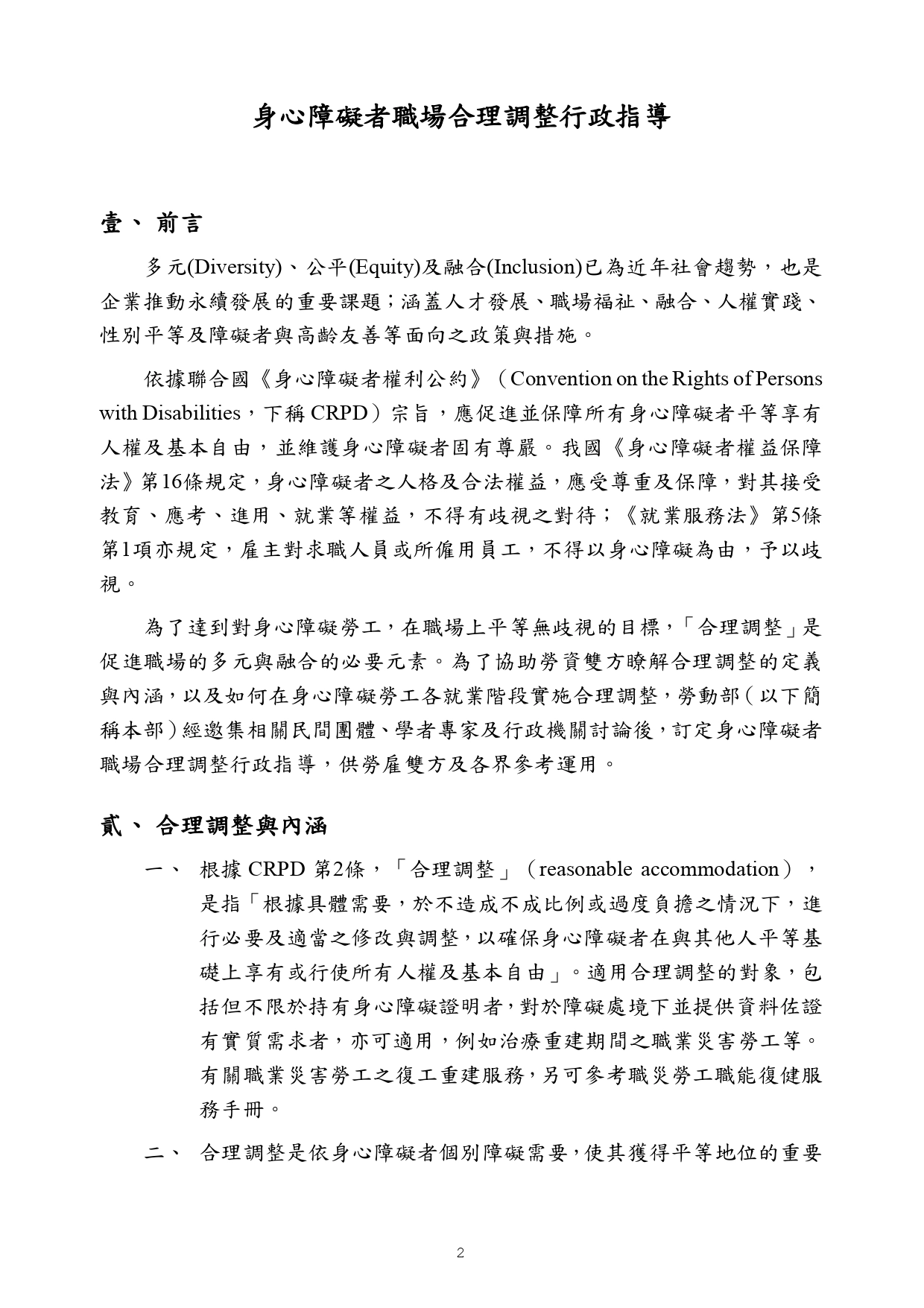 身心障礙者職場合理調整行政指導

壹、 前言

多元(Diversity)、公平(Equity)及融合(Inclusion)已為近年社會趨勢，也是企業推動永續發展的重要課題；涵蓋人才發展、職場福祉、融合、人權實踐、性別平等及障礙者與高齡友善等面向之政策與措施。

依據聯合國《身心障礙者權利公約》（Convention on the Rights of Persons with Disabilities，下稱 CRPD）宗旨，應促進並保障所有身心障礙者平等享有人權及基本自由，並維護身心障礙者固有尊嚴。我國《身心障礙者權益保障法》第16條規定，身心障礙者之人格及合法權益，應受尊重及保障，對其接受教育、應考、進用、就業等權益，不得有歧視之對待；《就業服務法》第5條第1項亦規定，雇主對求職人員或所僱用員工，不得以身心障礙為由，予以歧視。

為了達到對身心障礙勞工，在職場上平等無歧視的目標，「合理調整」是促進職場的多元與融合的必要元素。為了協助勞資雙方瞭解合理調整的定義與內涵，以及如何在身心障礙勞工各就業階段實施合理調整，勞動部（以下簡稱本部）經邀集相關民間團體、學者專家及行政機關討論後，訂定身心障礙者職場合理調整行政指導，供勞雇雙方及各界參考運用。

貳、 合理調整與內涵

一、 根據 CRPD 第2條，「合理調整」（reasonable accommodation），是指「根據具體需要，於不造成不成比例或過度負擔之情況下，進行必要及適當之修改與調整，以確保身心障礙者在與其他人平等基礎上享有或行使所有人權及基本自由」。適用合理調整的對象，包括但不限於持有身心障礙證明者，對於障礙處境下並提供資料佐證有實質需求者，亦可適用，例如治療重建期間之職業災害勞工等。有關職業災害勞工之復工重建服務，另可參考職災勞工職能復健服務手冊。

二、 合理調整是依身心障礙者個別障礙需要，使其獲得平等地位的重要

2